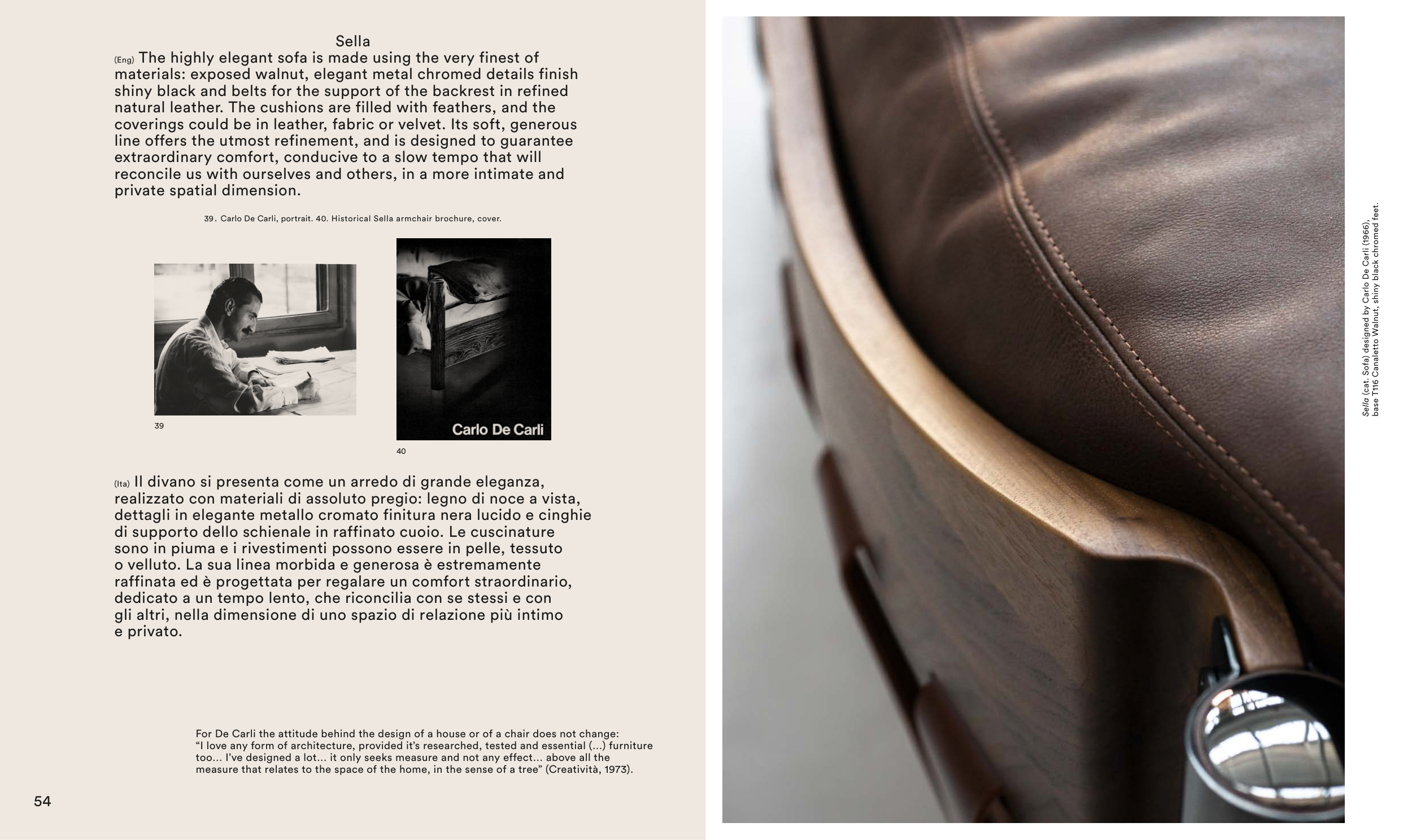 Sella

(Eng) The highly elegant sofa is made using the very finest of materials: exposed walnut, elegant metal chromed details finish shiny black and belts for the support of the backrest in refined natural leather. The cushions are filled with feathers, and the coverings could be in leather, fabric or velvet. Its soft, generous line offers the utmost refinement, and is designed to guarantee extraordinary comfort, conducive to a slow tempo that will reconcile us with ourselves and others, in a more intimate and private spatial dimension.

39. Carlo De Carli, portrait. 40. Historical Sella armchair brochure, cover.

39

Carlo De Carli

40

(Ita) Il divano si presenta come un arredo di grande eleganza, realizzato con materiali di assoluto pregio: legno di noce a vista, dettagli in elegante metallo cromato finitura nera lucido e cinghie di supporto dello schienale in raffinato cuoio. Le cuscinature sono in piuma e i rivestimenti possono essere in pelle, tessuto o velluto. La sua linea morbida e generosa è estremamente raffinata ed è progettata per regalare un comfort straordinario, dedicato a un tempo lento, che riconcilia con se stessi e con gli altri, nella dimensione di uno spazio di relazione più intimo e privato.

For De Carli the attitude behind the design of a house or of a chair does not change: "I love any form of architecture, provided it's researched, tested and essential (...) furniture too... I've designed a lot... it only seeks measure and not any effect... above all the measure that relates to the space of the home, in the sense of a tree" (Creatività, 1973).

54

Sella (cat. Sofa) designed by Carlo De Carli (1966), base T116 Canaletto Walnut, shiny black chromed feet.